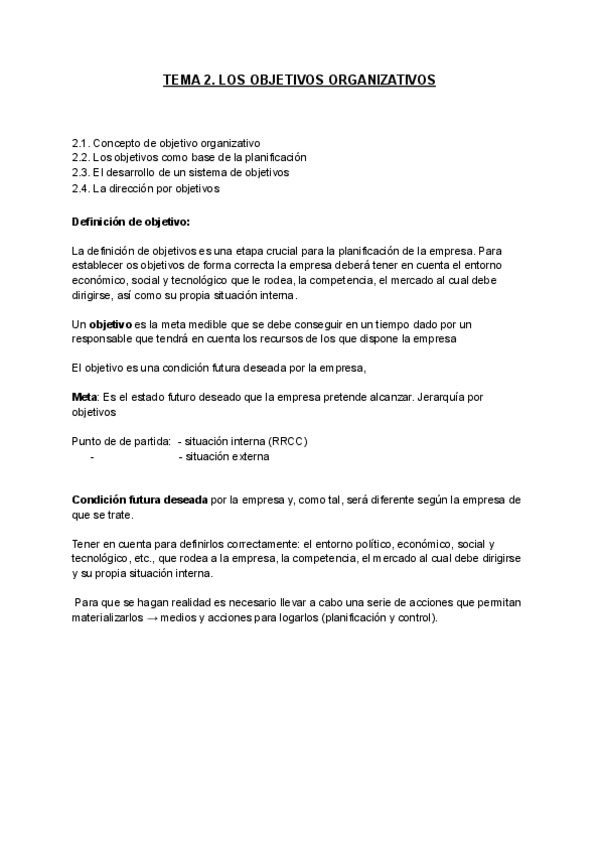 TEMA 2. LOS OBJETIVOS ORGANIZATIVOS

2.1. Concepto de objetivo organizativo
2.2. Los objetivos como base de la planificación
2.3. El desarrollo de un sistema de objetivos
2.4. La dirección por objetivos

Definición de objetivo:

La definición de objetivos es una etapa crucial para la planificación de la empresa. Para establecer os objetivos de forma correcta la empresa deberá tener en cuenta el entorno económico, social y tecnológico que le rodea, la competencia, el mercado al cual debe dirigirse, así como su propia situación interna.

Un objetivo es la meta medible que se debe conseguir en un tiempo dado por un responsable que tendrá en cuenta los recursos de los que dispone la empresa

El objetivo es una condición futura deseada por la empresa,

Meta: Es el estado futuro deseado que la empresa pretende alcanzar. Jerarquía por objetivos

Punto de de partida: - situación interna (RRCC)
- - situación externa

Condición futura deseada por la empresa y, como tal, será diferente según la empresa de que se trate.

Tener en cuenta para definirlos correctamente: el entorno político, económico, social y tecnológico, etc., que rodea a la empresa, la competencia, el mercado al cual debe dirigirse y su propia situación interna.

Para que se hagan realidad es necesario llevar a cabo una serie de acciones que permitan materializarlos → medios y acciones para logarlos (planificación y control).